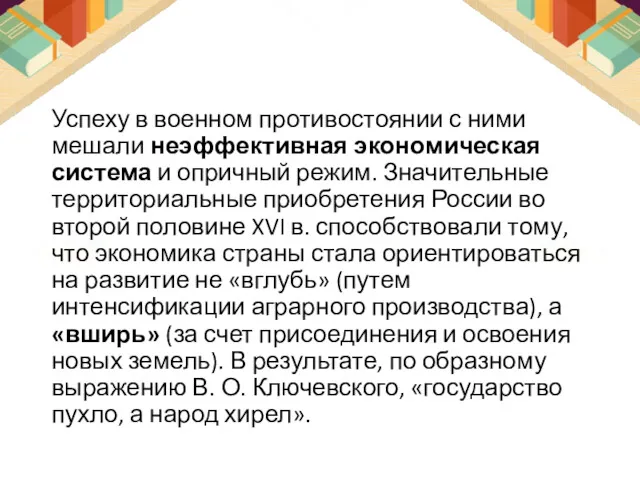 Успеху в военном противостоянии с ними мешали неэффективная экономическая система и опричный режим. Значительные территориальные приобретения России во второй половине XVI в. способствовали тому, что экономика страны стала ориентироваться на развитие не «вглубь» (путем интенсификации аграрного производства), а «вширь» (за счет присоединения и освоения новых земель). В результате, по образному выражению В. О. Ключевского, «государство пухло, а народ хирел».